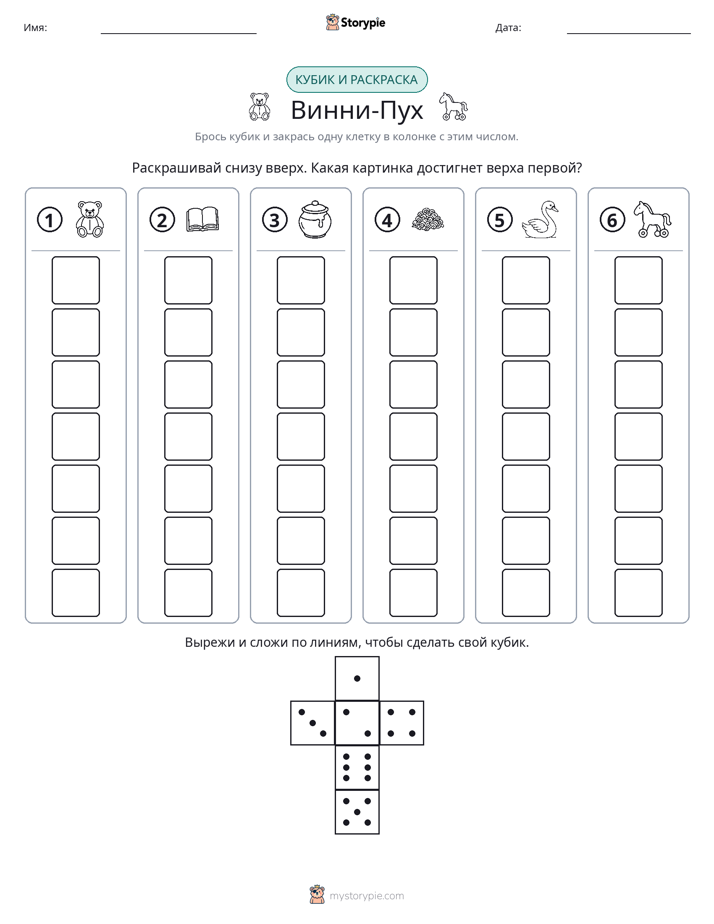 Имя: ____ Storypie Дата: ____

КУБИК И РАСКРАСКА

Винни-Пух

Брось кубик и закрась одну клетку в колонке с этим числом.

Раскрашивай снизу вверх. Какая картинка достигнет верха первой?

1

2

3

4

5

6

Вырежи и сложи по линиям, чтобы сделать свой кубик.

mystorypie.com